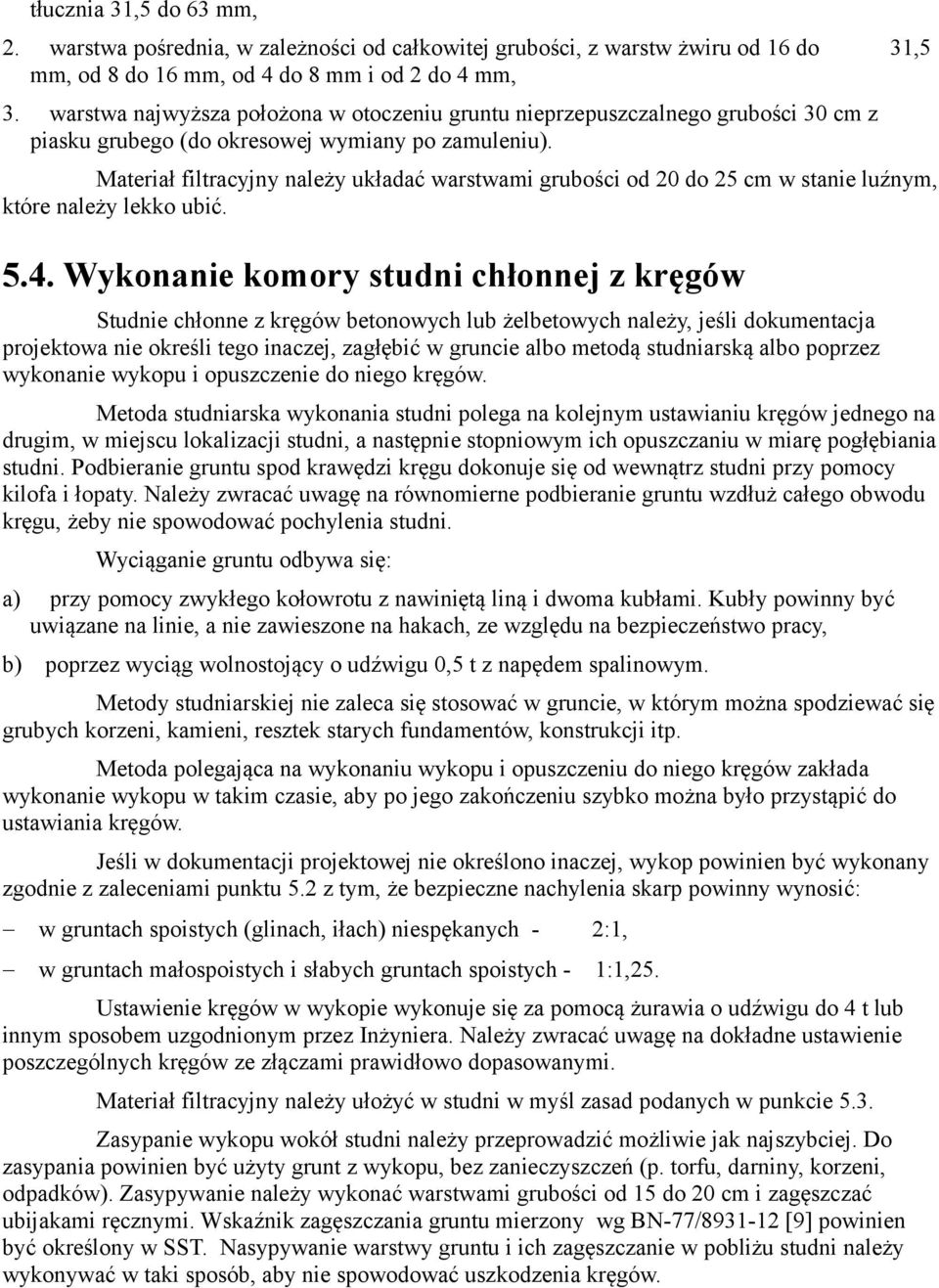 tłucznia 31,5 do 63 mm,

2. warstwa pośrednia, w zależności od całkowitej grubości, z warstw żwiru od 16 do 31,5 mm, od 8 do 16 mm, od 4 do 8 mm i od 2 do 4 mm,

3. warstwa najwyższa położona w otoczeniu gruntu nieprzepuszczalnego grubości 30 cm z piasku grubego (do okresowej wymiany po zamuleniu).

Materiał filtracyjny należy układać warstwami grubości od 20 do 25 cm w stanie luźnym, które należy lekko ubić.

5.4. Wykonanie komory studni chłonnej z kręgów

Studnie chłonne z kręgów betonowych lub żelbetowych należy, jeśli dokumentacja projektowa nie określi tego inaczej, zagłębić w gruncie albo metodą studniarską albo poprzez wykonanie wykopu i opuszczenie do niego kręgów.

Metoda studniarska wykonania studni polega na kolejnym ustawianiu kręgów jednego na drugim, w miejscu lokalizacji studni, a następnie stopniowym ich opuszczaniu w miarę pogłębiania studni. Podbieranie gruntu spod krawędzi kręgu dokonuje się od wewnątrz studni przy pomocy kilofa i łopaty. Należy zwracać uwagę na równomierne podbieranie gruntu wzdłuż całego obwodu kręgu, żeby nie spowodować pochylenia studni.

Wyciąganie gruntu odbywa się:

a) przy pomocy zwykłego kołowrotu z nawiniętą liną i dwoma kubłami. Kubły powinny być uwiązane na linie, a nie zawieszone na hakach, ze względu na bezpieczeństwo pracy,

b) poprzez wyciąg wolnostojący o udźwigu 0,5 t z napędem spalinowym.

Metody studniarskiej nie zaleca się stosować w gruncie, w którym można spodziewać się grubych korzeni, kamieni, resztek starych fundamentów, konstrukcji itp.

Metoda polegająca na wykonaniu wykopu i opuszczeniu do niego kręgów zakłada wykonanie wykopu w takim czasie, aby po jego zakończeniu szybko można było przystąpić do ustawiania kręgów.

Jeśli w dokumentacji projektowej nie określono inaczej, wykop powinien być wykonany zgodnie z zaleceniami punktu 5.2 z tym, że bezpieczne nachylenia skarp powinny wynosić:

– w gruntach spoistych (glinach, iłach) niespękanych - 2:1,

– w gruntach małospoistych i słabych gruntach spoistych - 1:1,25.

Ustawienie kręgów w wykopie wykonuje się za pomocą żurawia o udźwigu do 4 t lub innym sposobem uzgodnionym przez Inżyniera. Należy zwracać uwagę na dokładne ustawienie poszczególnych kręgów ze złączami prawidłowo dopasowanymi.

Materiał filtracyjny należy ułożyć w studni w myśl zasad podanych w punkcie 5.3.

Zasypanie wykopu wokół studni należy przeprowadzić możliwie jak najszybciej. Do zasypania powinien być użyty grunt z wykopu, bez zanieczyszczeń (p. torfu, darniny, korzeni, odpadków). Zasypywanie należy wykonać warstwami grubości od 15 do 20 cm i zagęszczać ubijakami ręcznymi. Wskaźnik zagęszczania gruntu mierzony wg BN-77/8931-12 [9] powinien być określony w SST. Nasypywanie warstwy gruntu i ich zagęszczanie w pobliżu studni należy wykonywać w taki sposób, aby nie spowodować uszkodzenia kręgów.